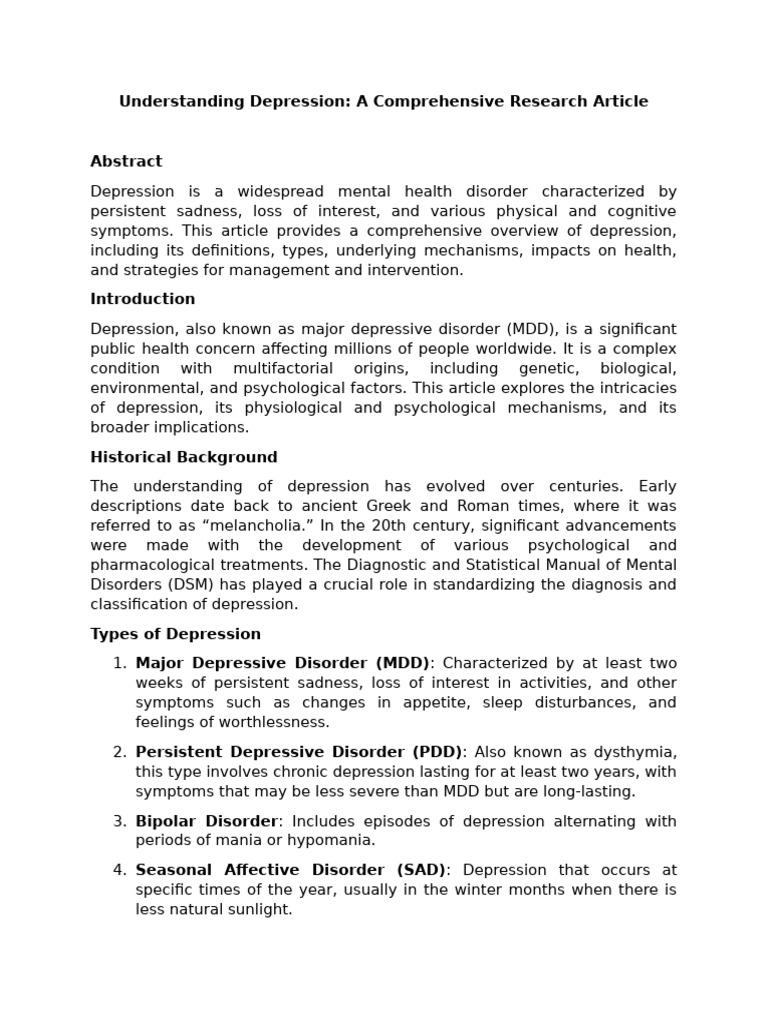 Understanding Depression: A Comprehensive Research Article

Abstract

Depression is a widespread mental health disorder characterized by persistent sadness, loss of interest, and various physical and cognitive symptoms. This article provides a comprehensive overview of depression, including its definitions, types, underlying mechanisms, impacts on health, and strategies for management and intervention.

Introduction

Depression, also known as major depressive disorder (MDD), is a significant public health concern affecting millions of people worldwide. It is a complex condition with multifactorial origins, including genetic, biological, environmental, and psychological factors. This article explores the intricacies of depression, its physiological and psychological mechanisms, and its broader implications.

Historical Background

The understanding of depression has evolved over centuries. Early descriptions date back to ancient Greek and Roman times, where it was referred to as “melancholia.” In the 20th century, significant advancements were made with the development of various psychological and pharmacological treatments. The Diagnostic and Statistical Manual of Mental Disorders (DSM) has played a crucial role in standardizing the diagnosis and classification of depression.

Types of Depression

1. Major Depressive Disorder (MDD): Characterized by at least two weeks of persistent sadness, loss of interest in activities, and other symptoms such as changes in appetite, sleep disturbances, and feelings of worthlessness.

2. Persistent Depressive Disorder (PDD): Also known as dysthymia, this type involves chronic depression lasting for at least two years, with symptoms that may be less severe than MDD but are long-lasting.

3. Bipolar Disorder: Includes episodes of depression alternating with periods of mania or hypomania.

4. Seasonal Affective Disorder (SAD): Depression that occurs at specific times of the year, usually in the winter months when there is less natural sunlight.